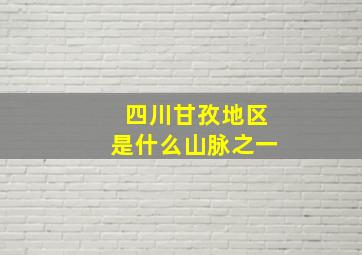 四川甘孜地区
是什么山脉之一